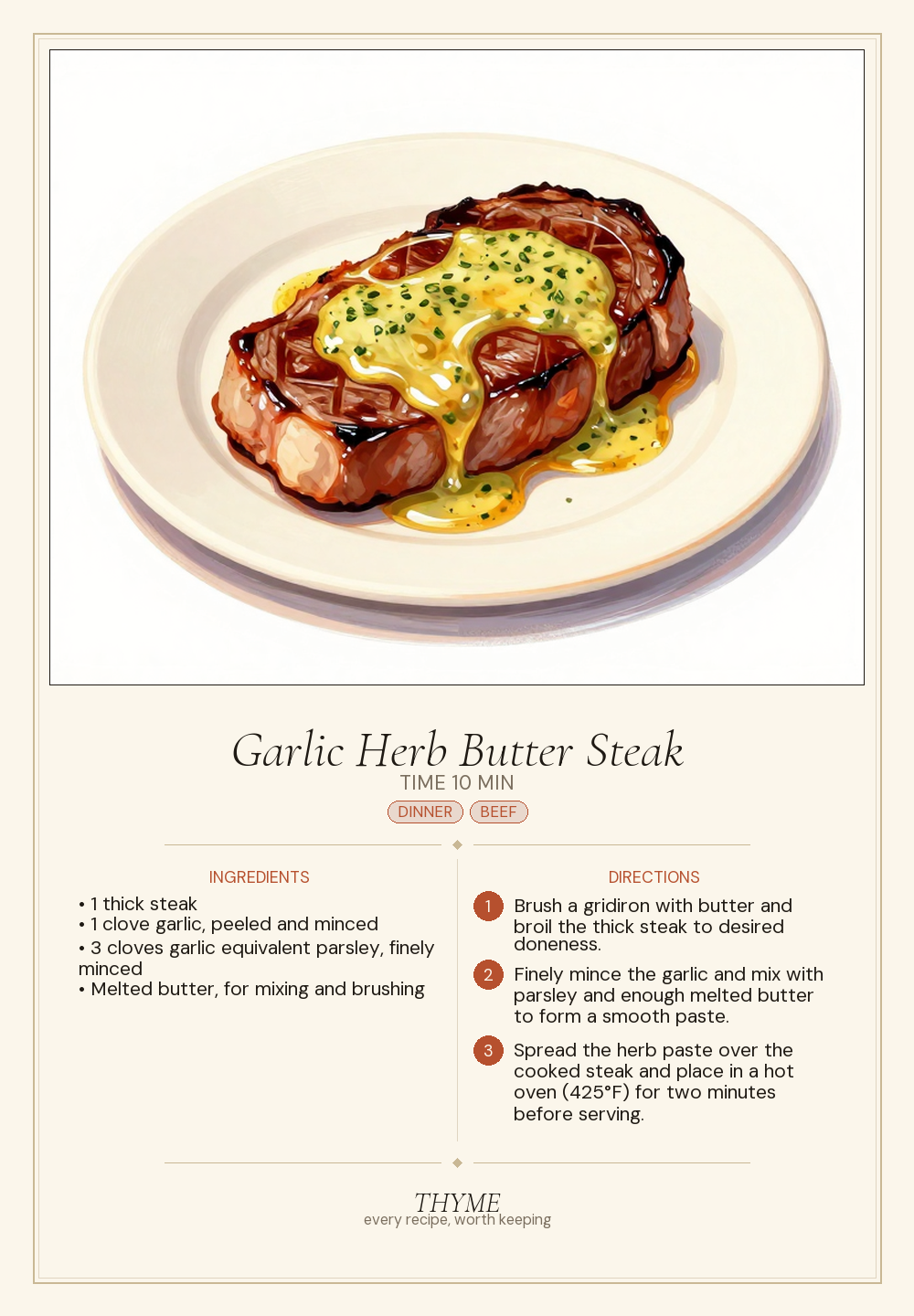 Garlic Herb Butter Steak
TIME 10 MIN
DINNER BEEF

INGREDIENTS
• 1 thick steak
• 1 clove garlic, peeled and minced
• 3 cloves garlic equivalent parsley, finely minced
• Melted butter, for mixing and brushing

DIRECTIONS
1 Brush a gridiron with butter and broil the thick steak to desired doneness.
2 Finely mince the garlic and mix with parsley and enough melted butter to form a smooth paste.
3 Spread the herb paste over the cooked steak and place in a hot oven (425°F) for two minutes before serving.

THYME
every recipe, worth keeping